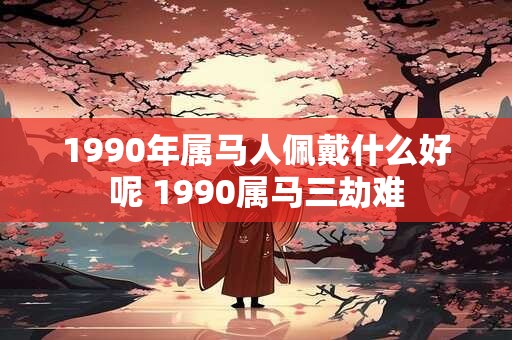 1990年属马人佩戴什么好呢 1990属马三劫难